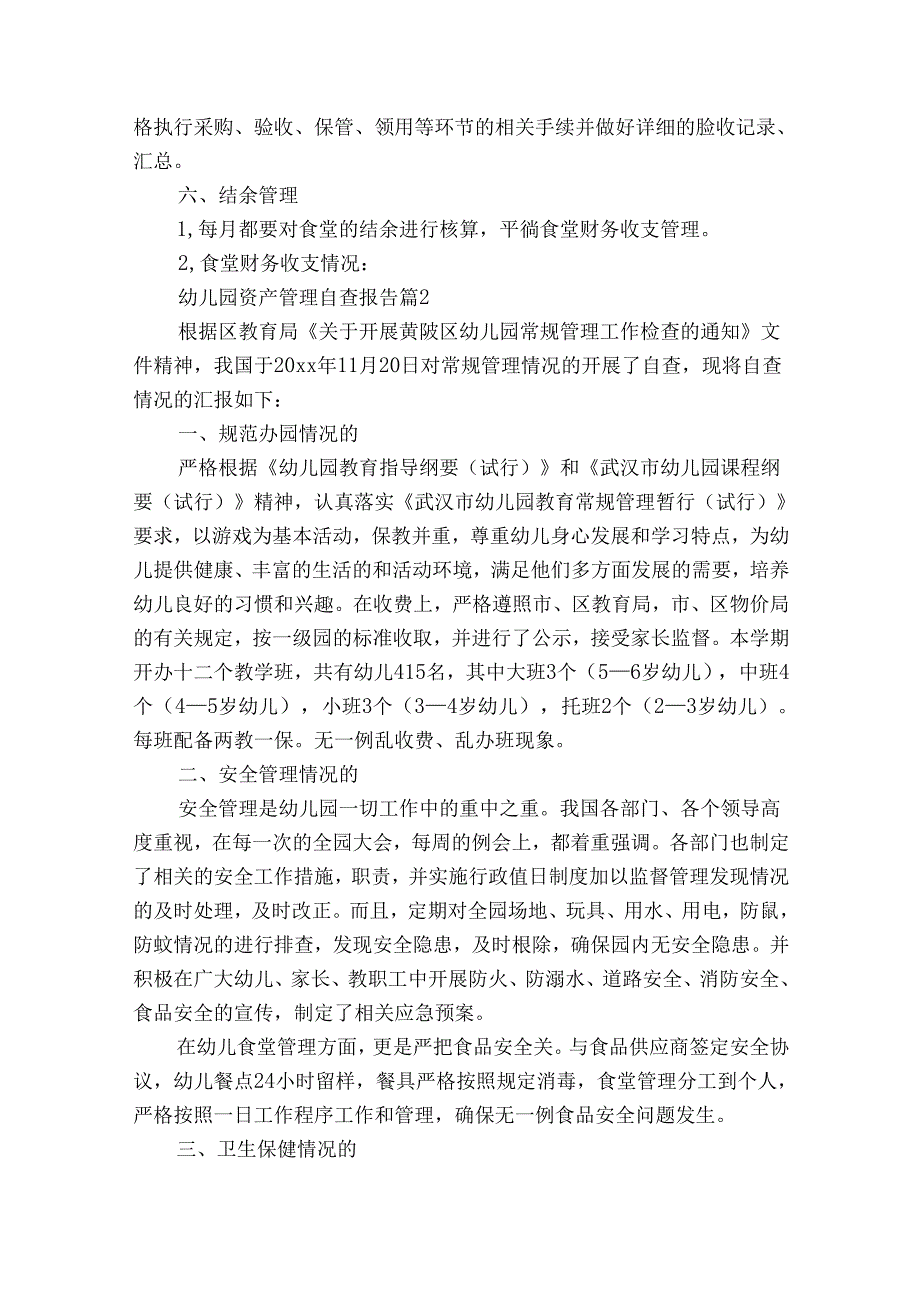 格执行采购、验收、保管、领用等环节的相关手续并做好详细的脸收记录、汇总。

六、结余管理

1,每月都要对食堂的结余进行核算，平徜食堂财务收支管理。

2,食堂财务收支情况：

幼儿园资产管理自查报告篇2

根据区教育局《关于开展黄陂区幼儿园常规管理工作检查的通知》文件精神，我国于20xx年11月20日对常规管理情况的开展了自查，现将自查情况的汇报如下：

一、规范办园情况的

严格根据《幼儿园教育指导纲要（试行）》和《武汉市幼儿园课程纲要（试行）》精神，认真落实《武汉市幼儿园教育常规管理暂行（试行）》要求，以游戏为基本活动，保教并重，尊重幼儿身心发展和学习特点，为幼儿提供健康、丰富的生活的和活动环境，满足他们多方面发展的需要，培养幼儿良好的习惯和兴趣。在收费上，严格遵照市、区教育局，市、区物价局的有关规定，按一级园的标准收取，并进行了公示，接受家长监督。本学期开办十二个教学班，共有幼儿415名，其中大班3个（5—6岁幼儿），中班4个（4—5岁幼儿），小班3个（3—4岁幼儿），托班2个（2—3岁幼儿）。每班配备两教一保。无一例乱收费、乱办班现象。

二、安全管理情况的

安全管理是幼儿园一切工作中的重中之重。我国各部门、各个领导高度重视，在每一次的全园大会，每周的例会上，都着重强调。各部门也制定了相关的安全工作措施，职责，并实施行政值日制度加以监督管理发现情况的及时处理，及时改正。而且，定期对全园场地、玩具、用水、用电，防鼠，防蚊情况的进行排查，发现安全隐患，及时根除，确保园内无安全隐患。并积极在广大幼儿、家长、教职工中开展防火、防溺水、道路安全、消防安全、食品安全的宣传，制定了相关应急预案。

在幼儿食堂管理方面，更是严把食品安全关。与食品供应商签定安全协议，幼儿餐点24小时留样，餐具严格按照规定消毒，食堂管理分工到个人，严格按照一日工作程序工作和管理，确保无一例食品安全问题发生。

三、卫生保健情况的